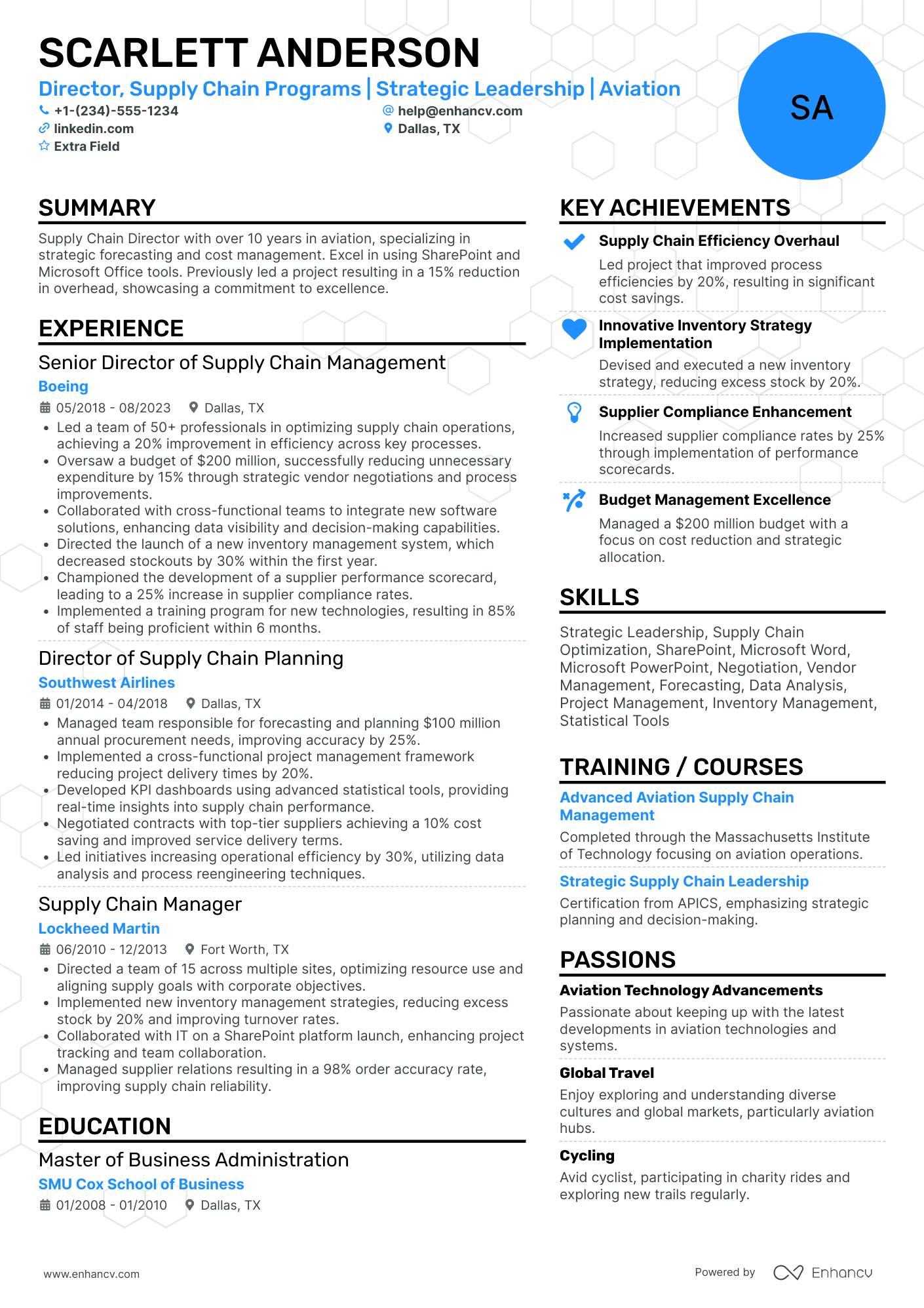 SCARLETT ANDERSON

Director, Supply Chain Programs | Strategic Leadership | Aviation

+1-(234)-555-1234
help@enhancv.com
linkedin.com
Dallas, TX
Extra Field

SA

SUMMARY

Supply Chain Director with over 10 years in aviation, specializing in strategic forecasting and cost management. Excel in using SharePoint and Microsoft Office tools. Previously led a project resulting in a 15% reduction in overhead, showcasing a commitment to excellence.

EXPERIENCE

Senior Director of Supply Chain Management
Boeing
05/2018 - 08/2023 Dallas, TX
• Led a team of 50+ professionals in optimizing supply chain operations, achieving a 20% improvement in efficiency across key processes.
• Oversaw a budget of $200 million, successfully reducing unnecessary expenditure by 15% through strategic vendor negotiations and process improvements.
• Collaborated with cross-functional teams to integrate new software solutions, enhancing data visibility and decision-making capabilities.
• Directed the launch of a new inventory management system, which decreased stockouts by 30% within the first year.
• Championed the development of a supplier performance scorecard, leading to a 25% increase in supplier compliance rates.
• Implemented a training program for new technologies, resulting in 85% of staff being proficient within 6 months.

Director of Supply Chain Planning
Southwest Airlines
01/2014 - 04/2018 Dallas, TX
• Managed team responsible for forecasting and planning $100 million annual procurement needs, improving accuracy by 25%.
• Implemented a cross-functional project management framework reducing project delivery times by 20%.
• Developed KPI dashboards using advanced statistical tools, providing real-time insights into supply chain performance.
• Negotiated contracts with top-tier suppliers achieving a 10% cost saving and improved service delivery terms.
• Led initiatives increasing operational efficiency by 30%, utilizing data analysis and process reengineering techniques.

Supply Chain Manager
Lockheed Martin
06/2010 - 12/2013 Fort Worth, TX
• Directed a team of 15 across multiple sites, optimizing resource use and aligning supply goals with corporate objectives.
• Implemented new inventory management strategies, reducing excess stock by 20% and improving turnover rates.
• Collaborated with IT on a SharePoint platform launch, enhancing project tracking and team collaboration.
• Managed supplier relations resulting in a 98% order accuracy rate, improving supply chain reliability.

EDUCATION

Master of Business Administration
SMU Cox School of Business
01/2008 - 01/2010 Dallas, TX

KEY ACHIEVEMENTS

Supply Chain Efficiency Overhaul
Led project that improved process efficiencies by 20%, resulting in significant cost savings.

Innovative Inventory Strategy Implementation
Devised and executed a new inventory strategy, reducing excess stock by 20%.

Supplier Compliance Enhancement
Increased supplier compliance rates by 25% through implementation of performance scorecards.

Budget Management Excellence
Managed a $200 million budget with a focus on cost reduction and strategic allocation.

SKILLS

Strategic Leadership, Supply Chain Optimization, SharePoint, Microsoft Word, Microsoft PowerPoint, Negotiation, Vendor Management, Forecasting, Data Analysis, Project Management, Inventory Management, Statistical Tools

TRAINING / COURSES

Advanced Aviation Supply Chain Management
Completed through the Massachusetts Institute of Technology focusing on aviation operations.

Strategic Supply Chain Leadership
Certification from APICS, emphasizing strategic planning and decision-making.

PASSIONS

Aviation Technology Advancements
Passionate about keeping up with the latest developments in aviation technologies and systems.

Global Travel
Enjoy exploring and understanding diverse cultures and global markets, particularly aviation hubs.

Cycling
Avid cyclist, participating in charity rides and exploring new trails regularly.

www.enhancv.com
Powered by Enhancv